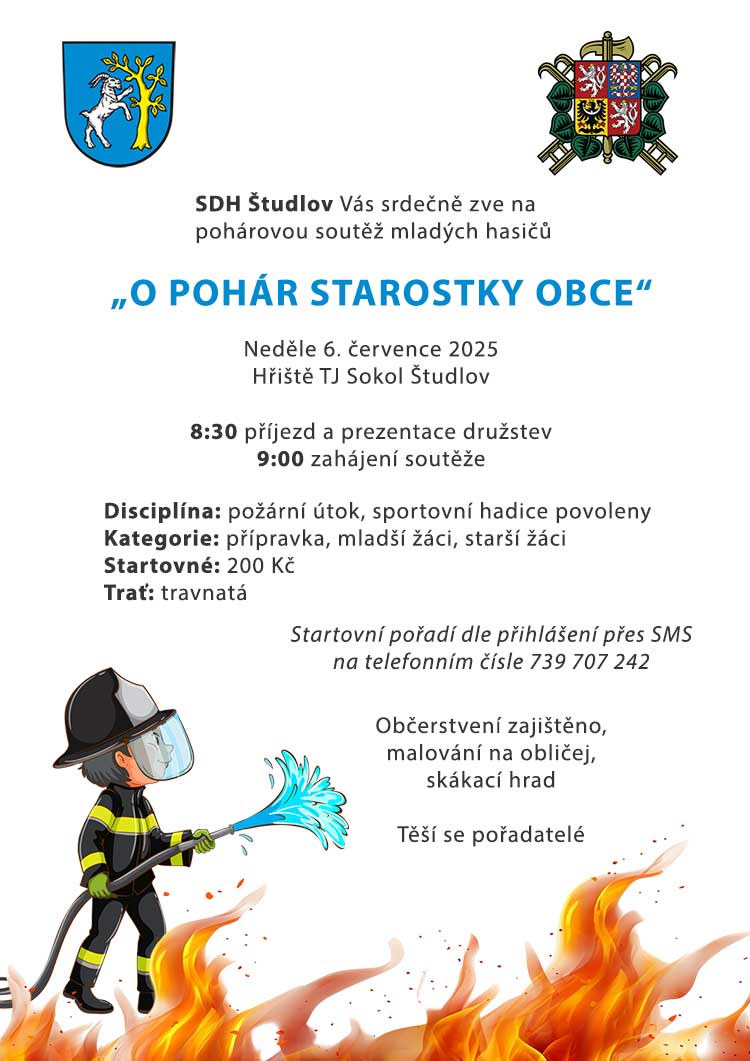 SDH Študlov Vás srdečně zve na pohárovou soutěž mladých hasičů

„O POHÁR STAROSTKY OBCE“

Neděle 6. července 2025
Hřiště TJ Sokol Študlov

8:30 příjezd a prezentace družstev
9:00 zahájení soutěže

Disciplína: požární útok, sportovní hadice povoleny
Kategorie: přípravka, mladší žáci, starší žáci
Startovné: 200 Kč
Trať: travnatá

Startovní pořadí dle přihlášení přes SMS na telefonním čísle 739 707 242

Občerstvení zajištěno, malování na obličej, skákací hrad

Těší se pořadatelé